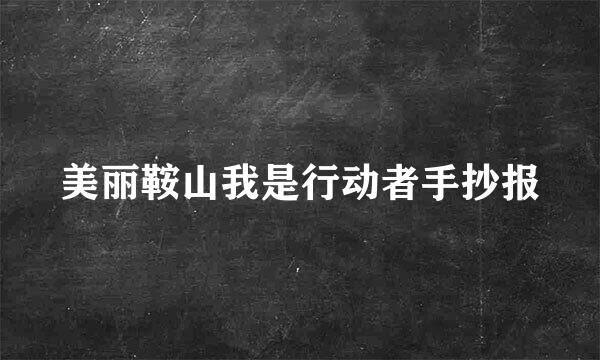 美丽鞍山我是行动者手抄报